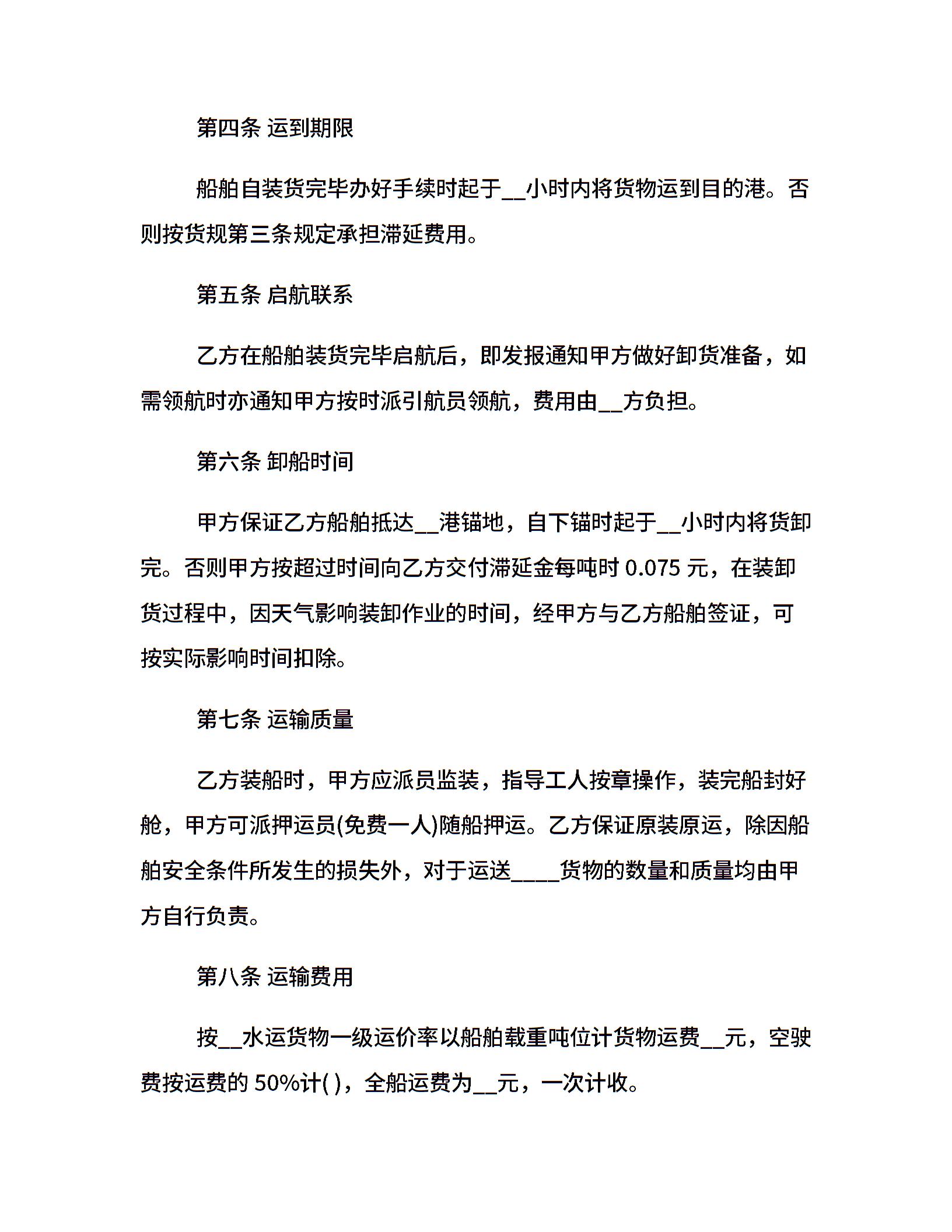 第四条 运到期限

船舶自装货完毕办好手续时起于__小时内将货物运到目的港。否则按货规第三条规定承担滞延费用。

第五条 启航联系

乙方在船舶装货完毕启航后，即发报通知甲方做好卸货准备，如需领航时亦通知甲方按时派引航员领航，费用由__方负担。

第六条 卸船时间

甲方保证乙方船舶抵达__港锚地，自下锚时起于__小时内将货卸完。否则甲方按超过时间向乙方交付滞延金每吨时 0.075 元，在装卸货过程中，因天气影响装卸作业的时间，经甲方与乙方船舶签证，可按实际影响时间扣除。

第七条 运输质量

乙方装船时，甲方应派员监装，指导工人按章操作，装完船封好舱，甲方可派押运员(免费一人)随船押运。乙方保证原装原运，除因船舶安全条件所发生的损失外，对于运送____货物的数量和质量均由甲方自行负责。

第八条 运输费用

按__水运货物一级运价率以船舶载重吨位计货物运费__元，空驶费按运费的 50%计( )，全船运费为__元，一次计收。